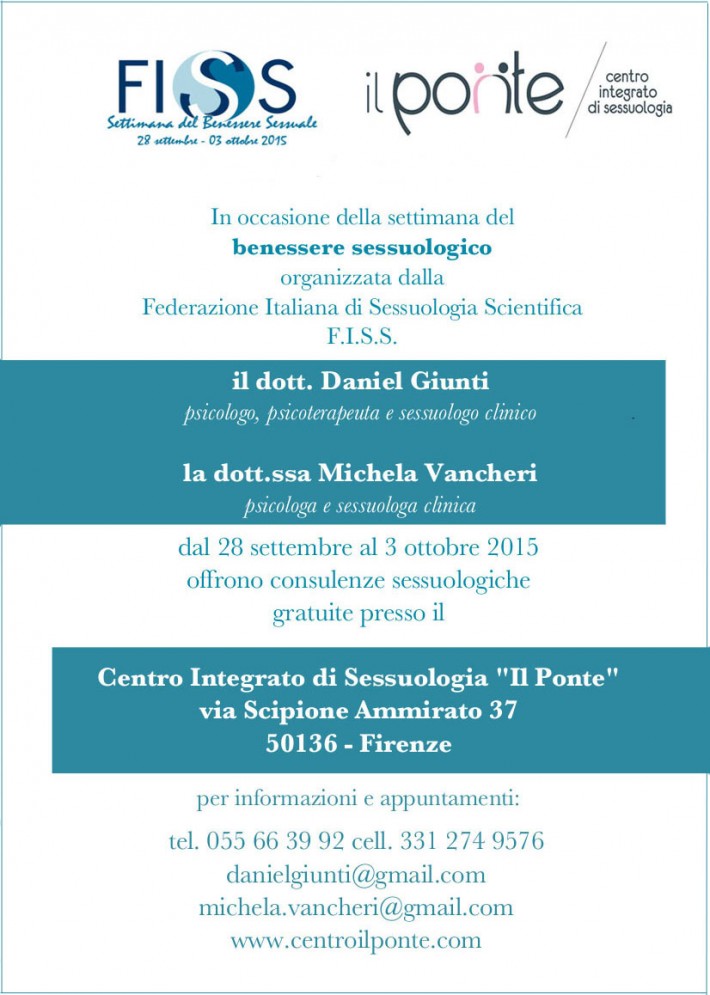 FISS
Settimana del Benessere Sessuale
28 settembre - 03 ottobre 2015

il ponte
centro integrato di sessuologia

In occasione della settimana del
benessere sessuologico
organizzata dalla
Federazione Italiana di Sessuologia Scientifica
F.I.S.S.

il dott. Daniel Giunti
psicologo, psicoterapeuta e sessuologo clinico

la dott.ssa Michela Vancheri
psicologa e sessuologa clinica

dal 28 settembre al 3 ottobre 2015
offrono consulenze sessuologiche
gratuite presso il

Centro Integrato di Sessuologia "Il Ponte"
via Scipione Ammirato 37
50136 - Firenze

per informazioni e appuntamenti:

tel. 055 66 39 92 cell. 331 274 9576
danielgiunti@gmail.com
michela.vancheri@gmail.com
www.centroilponte.com